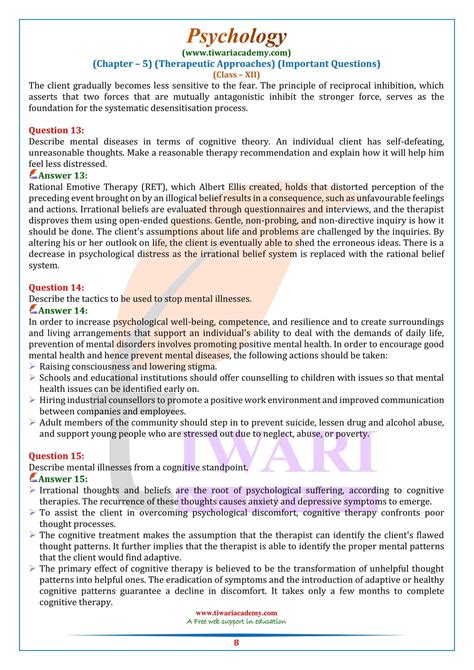 Psychology
(www.tiwariacademy.com)
(Chapter – 5) (Therapeutic Approaches) (Important Questions)
(Class – XII)

The client gradually becomes less sensitive to the fear. The principle of reciprocal inhibition, which asserts that two forces that are mutually antagonistic inhibit the stronger force, serves as the foundation for the systematic desensitisation process.

Question 13:
Describe mental diseases in terms of cognitive theory. An individual client has self-defeating, unreasonable thoughts. Make a reasonable therapy recommendation and explain how it will help him feel less distressed.
Answer 13:
Rational Emotive Therapy (RET), which Albert Ellis created, holds that distorted perception of the preceding event brought on by an illogical belief results in a consequence, such as unfavourable feelings and actions. Irrational beliefs are evaluated through questionnaires and interviews, and the therapist disproves them using open-ended questions. Gentle, non-probing, and non-directive inquiry is how it should be done. The client's assumptions about life and problems are challenged by the inquiries. By altering his or her outlook on life, the client is eventually able to shed the erroneous ideas. There is a decrease in psychological distress as the irrational belief system is replaced with the rational belief system.

Question 14:
Describe the tactics to be used to stop mental illnesses.
Answer 14:
In order to increase psychological well-being, competence, and resilience and to create surroundings and living arrangements that support an individual's ability to deal with the demands of daily life, prevention of mental disorders involves promoting positive mental health. In order to encourage good mental health and hence prevent mental diseases, the following actions should be taken:
➢ Raising consciousness and lowering stigma.
➢ Schools and educational institutions should offer counselling to children with issues so that mental health issues can be identified early on.
➢ Hiring industrial counsellors to promote a positive work environment and improved communication between companies and employees.
➢ Adult members of the community should step in to prevent suicide, lessen drug and alcohol abuse, and support young people who are stressed out due to neglect, abuse, or poverty.

Question 15:
Describe mental illnesses from a cognitive standpoint.
Answer 15:
➢ Irrational thoughts and beliefs are the root of psychological suffering, according to cognitive therapies. The recurrence of these thoughts causes anxiety and depressive symptoms to emerge.
➢ To assist the client in overcoming psychological discomfort, cognitive therapy confronts poor thought processes.
➢ The cognitive treatment makes the assumption that the therapist can identify the client's flawed thought patterns. It further implies that the therapist is able to identify the proper mental patterns that the client would find adaptive.
➢ The primary effect of cognitive therapy is believed to be the transformation of unhelpful thought patterns into helpful ones. The eradication of symptoms and the introduction of adaptive or healthy cognitive patterns guarantee a decline in discomfort. It takes only a few months to complete cognitive therapy.

TIWARI

www.tiwariacademy.com
A Free web support in education
8